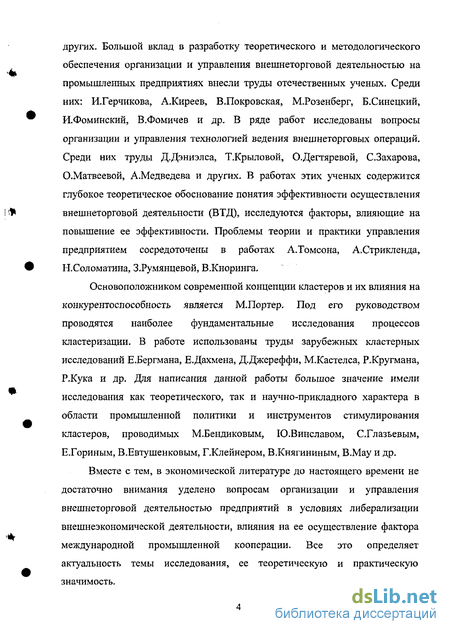 других. Большой вклад в разработку теоретического и методологического обеспечения организации и управления внешнеторговой деятельностью на промышленных предприятиях внесли труды отечественных ученых. Среди них: И.Герчикова, А.Киреев, В.Покровская, М.Розенберг, Б.Синецкий, И.Фоминский, В.Фомичев и др. В ряде работ исследованы вопросы организации и управления технологией ведения внешнеторговых операций. Среди них труды Д.Дэниэлса, Т.Крыловой, О.Дегтяревой, С.Захарова, О.Матвеевой, А.Медведева и других. В работах этих ученых содержится глубокое теоретическое обоснование понятия эффективности осуществления внешнеторговой деятельности (ВТД), исследуются факторы, влияющие на повышение ее эффективности. Проблемы теории и практики управления предприятием сосредоточены в работах А.Томсона, А.Стрикленда, Н.Соломатина, З.Румянцевой, В.Кноринга.

Основоположником современной концепции кластеров и их влияния на конкурентоспособность является М.Портер. Под его руководством проводятся наиболее фундаментальные исследования процессов кластеризации. В работе использованы труды зарубежных кластерных исследований Е.Бергмана, Е.Дахмена, Д.Джереффи, М.Кастелса, Р.Кругмана, Р.Кука и др. Для написания данной работы большое значение имели исследования как теоретического, так и научно-прикладного характера в области промышленной политики и инструментов стимулирования кластеров, проводимых М.Бендиковым, Ю.Винславом, С.Глазьевым, Е.Гориным, В.Евтушенковым, Г.Клейнером, В.Княгининым, В.Мау и др.

Вместе с тем, в экономической литературе до настоящего времени не достаточно внимания уделено вопросам организации и управления внешнеторговой деятельностью предприятий в условиях либерализации внешнеэкономической деятельности, влияния на ее осуществление фактора международной промышленной кооперации. Все это определяет актуальность темы исследования, ее теоретическую и практическую значимость.

4

dsLib.net
библиотека диссертаций